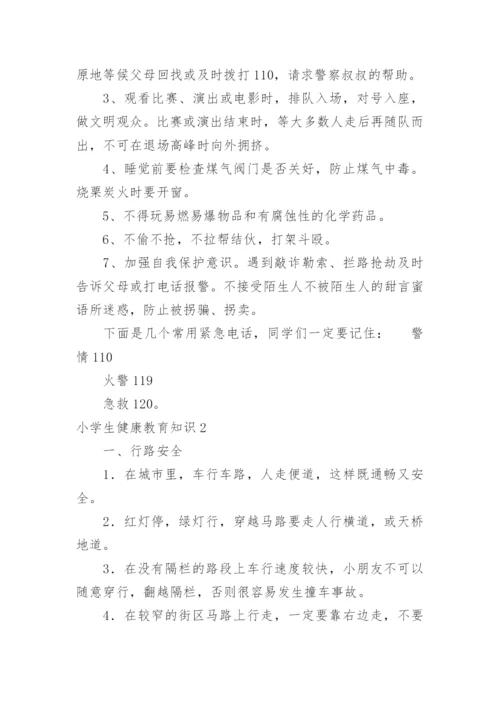 原地等候父母回找或及时拨打110，请求警察叔叔的帮助。

3、观看比赛、演出或电影时，排队入场，对号入座，做文明观众。比赛或演出结束时，等大多数人走后再随队而出，不可在退场高峰时向外拥挤。

4、睡觉前要检查煤气阀门是否关好，防止煤气中毒。烧栗炭火时要开窗。

5、不得玩易燃易爆物品和有腐蚀性的化学药品。

6、不偷不抢，不拉帮结伙，打架斗殴。

7、加强自我保护意识。遇到敲诈勒索、拦路抢劫及时告诉父母或打电话报警。不接受陌生人不被陌生人的甜言蜜语所迷惑，防止被拐骗、拐卖。

下面是几个常用紧急电话，同学们一定要记住： 警情110

火警119

急救120。

小学生健康教育知识2

一、行路安全

1．在城市里，车行车路，人走便道，这样既通畅又安全。

2．红灯停，绿灯行，穿越马路要走人行横道，或天桥地道。

3．在没有隔栏的路段上车行速度较快，小朋友不可以随意穿行，翻越隔栏，否则很容易发生撞车事故。

4．在较窄的街区马路上行走，一定要靠右边走，不要